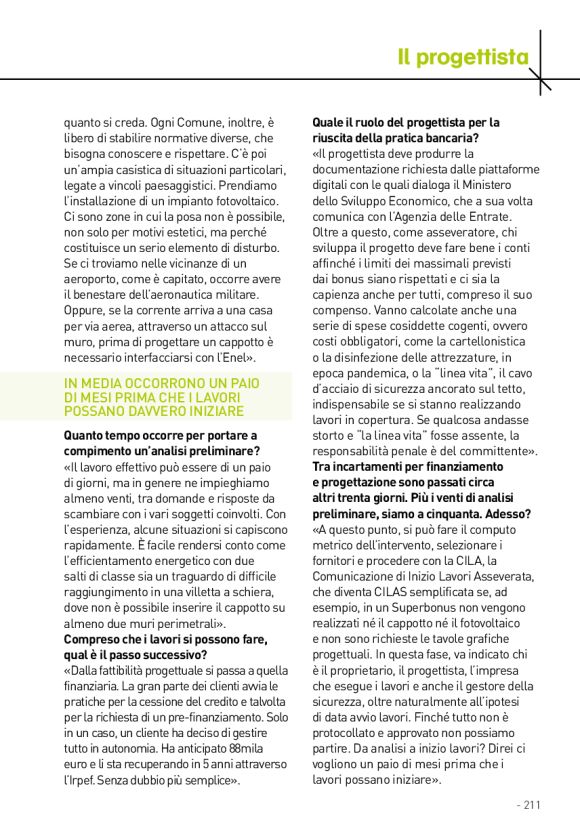 Il progettista

quanto si creda. Ogni Comune, inoltre, è libero di stabilire normative diverse, che bisogna conoscere e rispettare. C'è poi un'ampia casistica di situazioni particolari, legate a vincoli paesaggistici. Prendiamo l'installazione di un impianto fotovoltaico. Ci sono zone in cui la posa non è possibile, non solo per motivi estetici, ma perché costituisce un serio elemento di disturbo. Se ci troviamo nelle vicinanze di un aeroporto, come è capitato, occorre avere il benestare dell'aeronautica militare. Oppure, se la corrente arriva a una casa per via aerea, attraverso un attacco sul muro, prima di progettare un cappotto è necessario interfacciarsi con l'Enel».

IN MEDIA OCCORRONO UN PAIO DI MESI PRIMA CHE I LAVORI POSSANO DAVVERO INIZIARE

Quanto tempo occorre per portare a compimento un'analisi preliminare?
«Il lavoro effettivo può essere di un paio di giorni, ma in genere ne impieghiamo almeno venti, tra domande e risposte da scambiare con i vari soggetti coinvolti. Con l'esperienza, alcune situazioni si capiscono rapidamente. È facile rendersi conto come l'efficientamento energetico con due salti di classe sia un traguardo di difficile raggiungimento in una villetta a schiera, dove non è possibile inserire il cappotto su almeno due muri perimetrali».
Compreso che i lavori si possono fare, qual è il passo successivo?
«Dalla fattibilità progettuale si passa a quella finanziaria. La gran parte dei clienti avvia le pratiche per la cessione del credito e talvolta per la richiesta di un pre-finanziamento. Solo in un caso, un cliente ha deciso di gestire tutto in autonomia. Ha anticipato 88mila euro e li sta recuperando in 5 anni attraverso l'Irpef. Senza dubbio più semplice».

Quale il ruolo del progettista per la riuscita della pratica bancaria?
«Il progettista deve produrre la documentazione richiesta dalle piattaforme digitali con le quali dialoga il Ministero dello Sviluppo Economico, che a sua volta comunica con l'Agenzia delle Entrate. Oltre a questo, come asseveratore, chi sviluppa il progetto deve fare bene i conti affinché i limiti dei massimali previsti dai bonus siano rispettati e ci sia la capienza anche per tutti, compreso il suo compenso. Vanno calcolate anche una serie di spese cosiddette cogenti, ovvero costi obbligatori, come la cartellonistica o la disinfezione delle attrezzature, in epoca pandemica, o la "linea vita", il cavo d'acciaio di sicurezza ancorato sul tetto, indispensabile se si stanno realizzando lavori in copertura. Se qualcosa andasse storto e "la linea vita" fosse assente, la responsabilità penale è del committente».
Tra incartamenti per finanziamento e progettazione sono passati circa altri trenta giorni. Più i venti di analisi preliminare, siamo a cinquanta. Adesso?
«A questo punto, si può fare il computo metrico dell'intervento, selezionare i fornitori e procedere con la CILA, la Comunicazione di Inizio Lavori Asseverata, che diventa CILAS semplificata se, ad esempio, in un Superbonus non vengono realizzati né il cappotto né il fotovoltaico e non sono richieste le tavole grafiche progettuali. In questa fase, va indicato chi è il proprietario, il progettista, l'impresa che esegue i lavori e anche il gestore della sicurezza, oltre naturalmente all'ipotesi di data avvio lavori. Finché tutto non è protocollato e approvato non possiamo partire. Da analisi a inizio lavori? Direi ci vogliono un paio di mesi prima che i lavori possano iniziare».

- 211